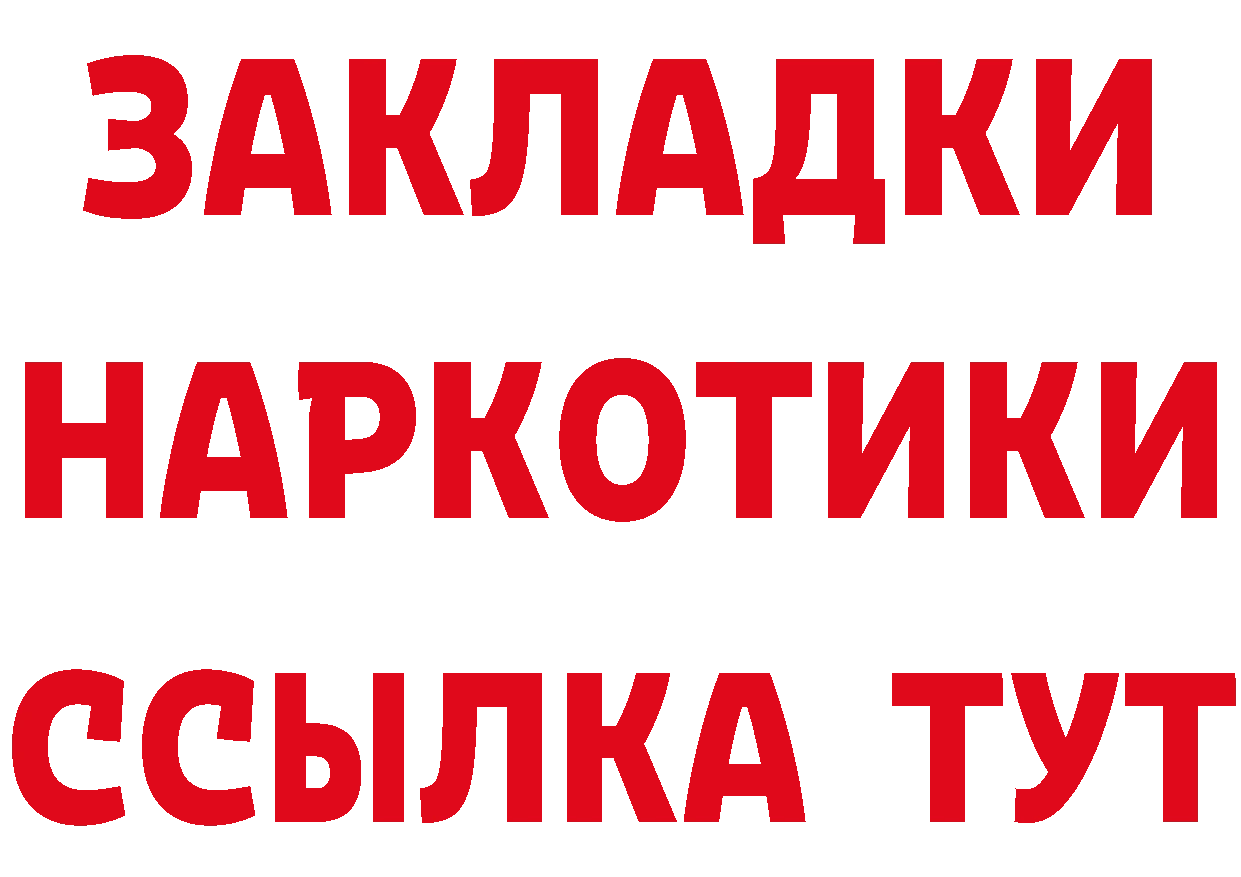 ЗАКЛАДКИ
НАРКОТИКИ
ССЫЛКА ТУТ